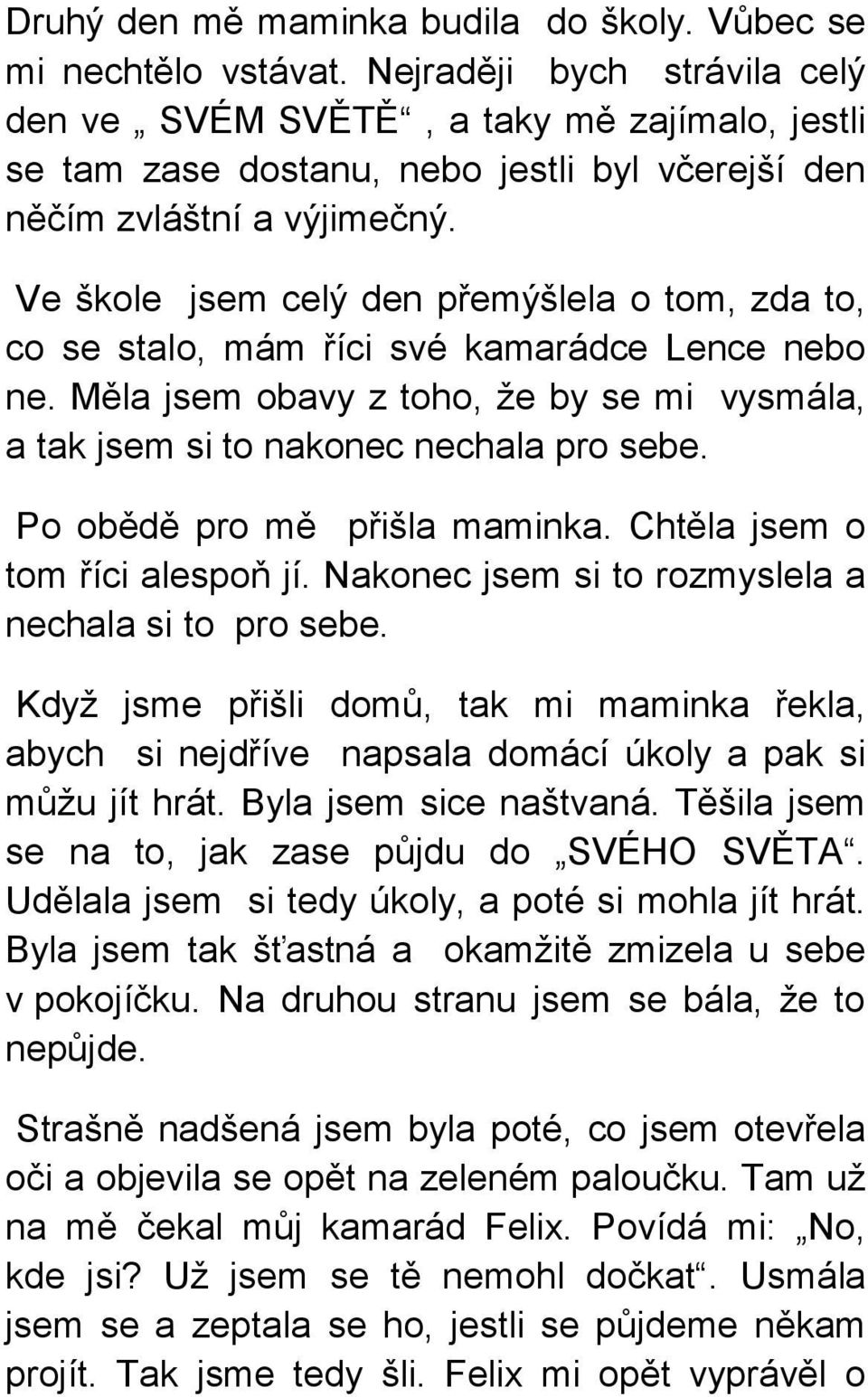 Druhý den mě maminka budila do školy. Vůbec se mi nechtělo vstávat. Nejraději bych strávila celý den ve „ SVÉM SVĚTĚ“ , a taky mě zajímalo, jestli se tam zase dostanu, nebo jestli byl včerejší den něčím zvláštní a výjimečný.

Ve škole jsem celý den přemýšlela o tom, zda to, co se stalo, mám říci své kamarádce Lence nebo ne. Měla jsem obavy z toho, že by se mi vysmála, a tak jsem si to nakonec nechala pro sebe.

Po obědě pro mě přišla maminka. Chtěla jsem o tom říci alespoň jí. Nakonec jsem si to rozmyslela a nechala si to pro sebe.

Když jsme přišli domů, tak mi maminka řekla, abych si nejdříve napsala domácí úkoly a pak si můžu jít hrát. Byla jsem sice naštvaná. Těšila jsem se na to, jak zase půjdu do „SVÉHO SVĚTA“. Udělala jsem si tedy úkoly, a poté si mohla jít hrát. Byla jsem tak šťastná a okamžitě zmizela u sebe v pokojíčku. Na druhou stranu jsem se bála, že to nepůjde.

Strašně nadšená jsem byla poté, co jsem otevřela oči a objevila se opět na zeleném paloučku. Tam už na mě čekal můj kamarád Felix. Povídá mi: „No, kde jsi? Už jsem se tě nemohl dočkat“. Usmála jsem se a zeptala se ho, jestli se půjdeme někam projít. Tak jsme tedy šli. Felix mi opět vyprávěl o